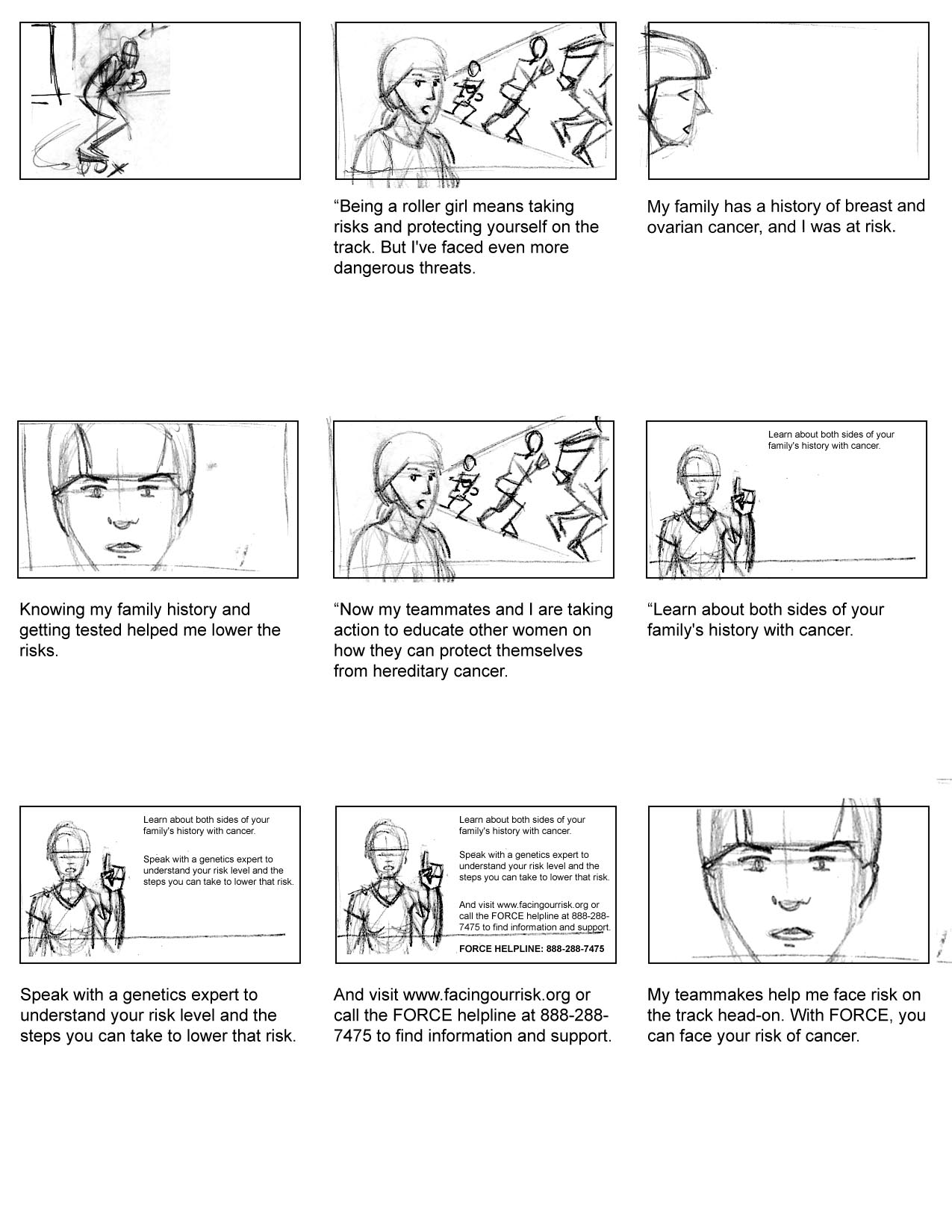 “Being a roller girl means taking risks and protecting yourself on the track. But I've faced even more dangerous threats.

My family has a history of breast and ovarian cancer, and I was at risk.

Knowing my family history and getting tested helped me lower the risks.

“Now my teammates and I are taking action to educate other women on how they can protect themselves from hereditary cancer.

Learn about both sides of your family's history with cancer.

“Learn about both sides of your family's history with cancer.

Learn about both sides of your family's history with cancer.

Speak with a genetics expert to understand your risk level and the steps you can take to lower that risk.

Speak with a genetics expert to understand your risk level and the steps you can take to lower that risk.

Learn about both sides of your family's history with cancer.

Speak with a genetics expert to understand your risk level and the steps you can take to lower that risk.

And visit www.facingourrisk.org or call the FORCE helpline at 888-288-7475 to find information and support.

FORCE HELPLINE: 888-288-7475

And visit www.facingourrisk.org or call the FORCE helpline at 888-288-7475 to find information and support.

My teammakes help me face risk on the track head-on. With FORCE, you can face your risk of cancer.